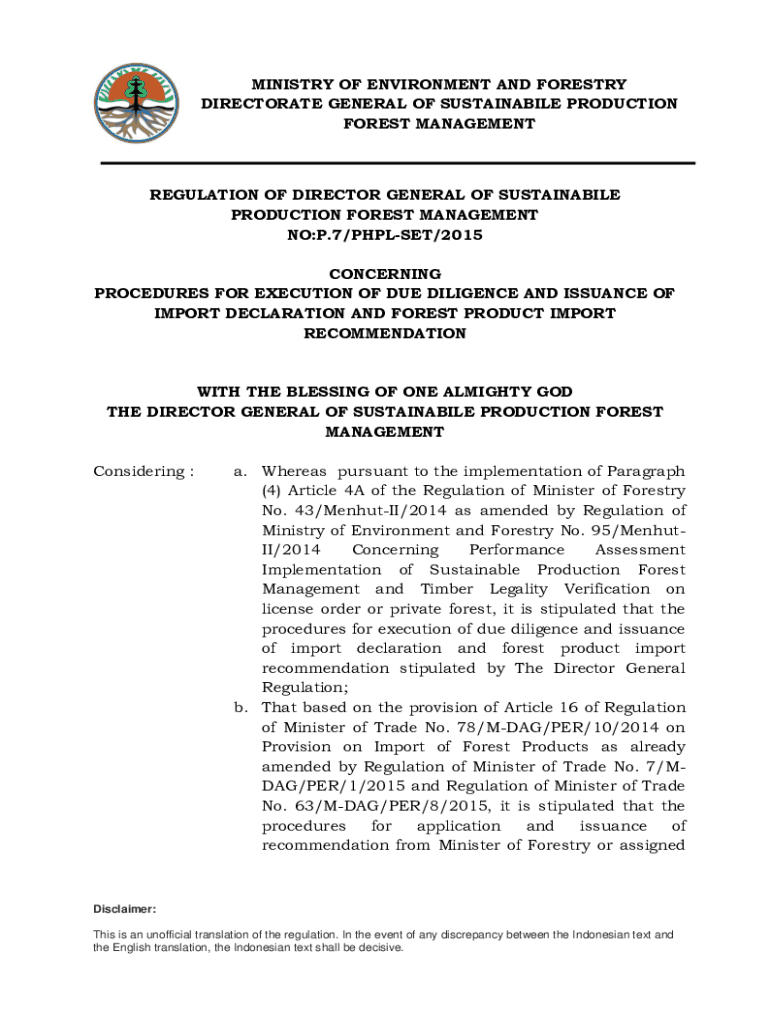 MINISTRY OF ENVIRONMENT AND FORESTRY
DIRECTORATE GENERAL OF SUSTAINABILE PRODUCTION FOREST MANAGEMENT

REGULATION OF DIRECTOR GENERAL OF SUSTAINABILE PRODUCTION FOREST MANAGEMENT
NO:P.7/PHPL-SET/2015

CONCERNING
PROCEDURES FOR EXECUTION OF DUE DILIGENCE AND ISSUANCE OF IMPORT DECLARATION AND FOREST PRODUCT IMPORT RECOMMENDATION

WITH THE BLESSING OF ONE ALMIGHTY GOD
THE DIRECTOR GENERAL OF SUSTAINABILE PRODUCTION FOREST MANAGEMENT

Considering :

a. Whereas pursuant to the implementation of Paragraph (4) Article 4A of the Regulation of Minister of Forestry No. 43/Menhut-II/2014 as amended by Regulation of Ministry of Environment and Forestry No. 95/Menhut-II/2014 Concerning Performance Assessment Implementation of Sustainable Production Forest Management and Timber Legality Verification on license order or private forest, it is stipulated that the procedures for execution of due diligence and issuance of import declaration and forest product import recommendation stipulated by The Director General Regulation;

b. That based on the provision of Article 16 of Regulation of Minister of Trade No. 78/M-DAG/PER/10/2014 on Provision on Import of Forest Products as already amended by Regulation of Minister of Trade No. 7/M-DAG/PER/1/2015 and Regulation of Minister of Trade No. 63/M-DAG/PER/8/2015, it is stipulated that the procedures for application and issuance of recommendation from Minister of Forestry or assigned

Disclaimer:

This is an unofficial translation of the regulation. In the event of any discrepancy between the Indonesian text and the English translation, the Indonesian text shall be decisive.